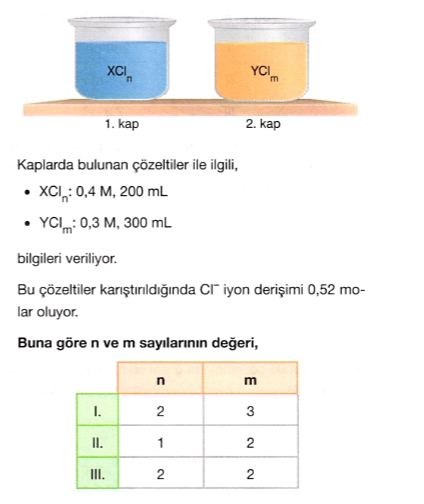 $XCl_n$

$YCl_m$

1. kap

2. kap

Kaplarda bulunan çözeltiler ile ilgili,

• $XCl_n$: 0,4 M, 200 mL

• $YCl_m$: 0,3 M, 300 mL

bilgileri veriliyor.

Bu çözeltiler karıştırıldığında $Cl^-$ iyon derişimi 0,52 molar oluyor.

**Buna göre n ve m sayılarının değeri,**

| | n | m |
|---|---|---|
| I. | 2 | 3 |
| II. | 1 | 2 |
| III. | 2 | 2 |